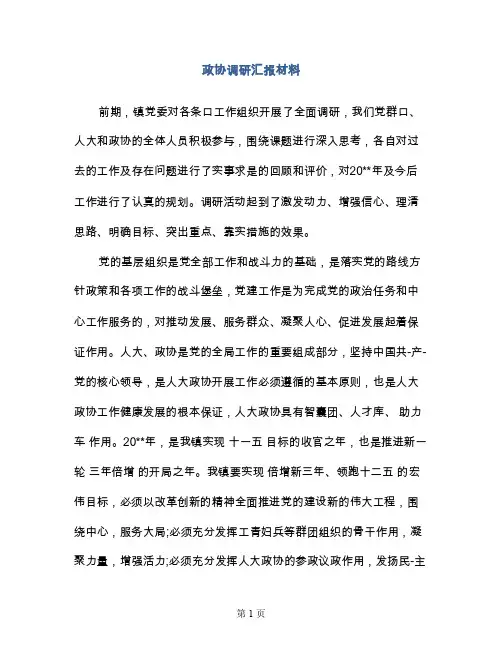 政协调研汇报材料

前期，镇党委对各条口工作组织开展了全面调研，我们党群口、人大和政协的全体人员积极参与，围绕课题进行深入思考，各自对过去的工作及存在问题进行了实事求是的回顾和评价，对20**年及今后工作进行了认真的规划。调研活动起到了激发动力、增强信心、理清思路、明确目标、突出重点、靠实措施的效果。

党的基层组织是党全部工作和战斗力的基础，是落实党的路线方针政策和各项工作的战斗堡垒，党建工作是为完成党的政治任务和中心工作服务的，对推动发展、服务群众、凝聚人心、促进发展起着保证作用。人大、政协是党的全局工作的重要组成部分，坚持中国共-产-党的核心领导，是人大政协开展工作必须遵循的基本原则，也是人大政协工作健康发展的根本保证，人大政协具有智囊团、人才库、 助力车 作用。20**年，是我镇实现 十一五 目标的收官之年，也是推进新一轮 三年倍增 的开局之年。我镇要实现 倍增新三年、领跑十二五 的宏伟目标，必须以改革创新的精神全面推进党的建设新的伟大工程，围绕中心，服务大局;必须充分发挥工青妇兵等群团组织的骨干作用，凝聚力量，增强活力;必须充分发挥人大政协的参政议政作用，发扬民-主

第 1 页